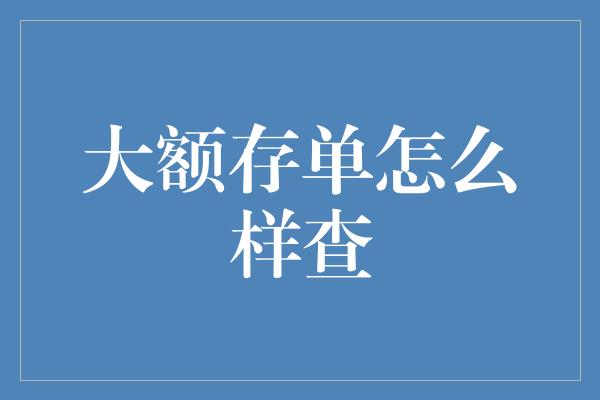 大额存单怎么样查